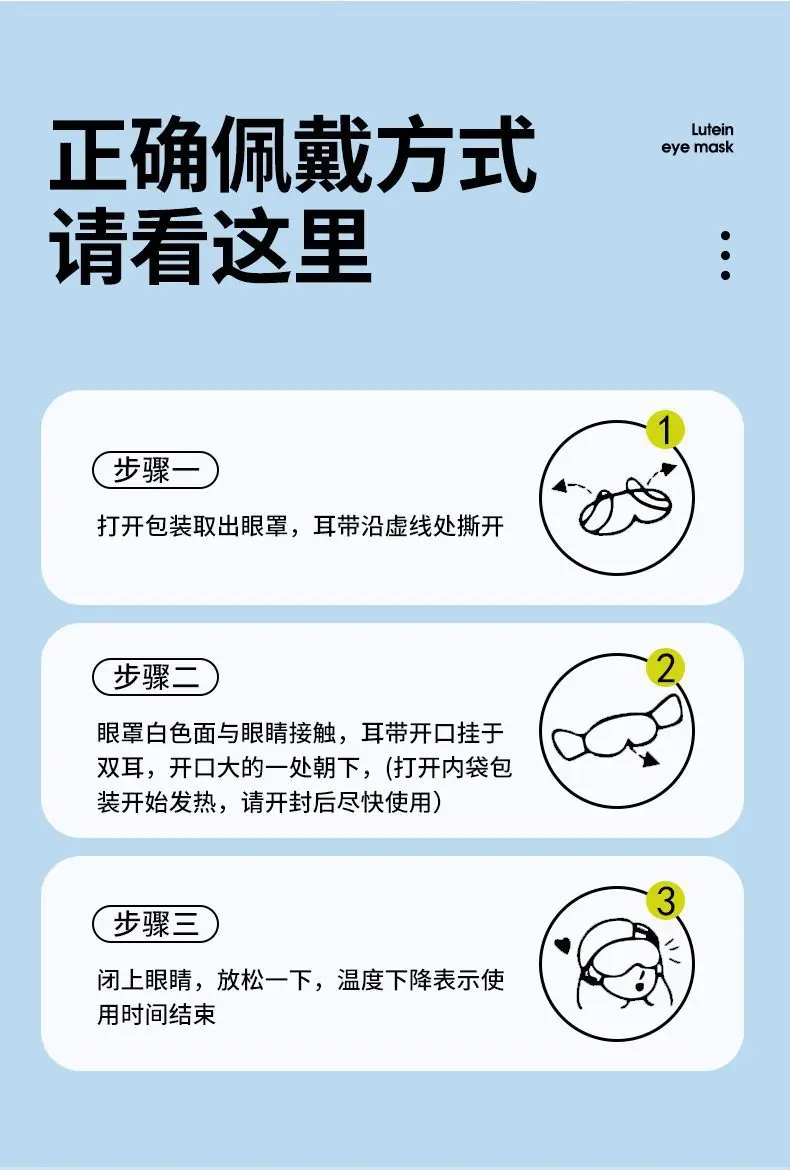 正确佩戴方式
请看这里

Lutein
eye mask

步骤一

打开包装取出眼罩，耳带沿虚线处撕开

1

步骤二

眼罩白色面与眼睛接触，耳带开口挂于双耳，开口大的一处朝下，(打开内袋包装开始发热，请开封后尽快使用)

2

步骤三

闭上眼睛，放松一下，温度下降表示使用时间结束

3